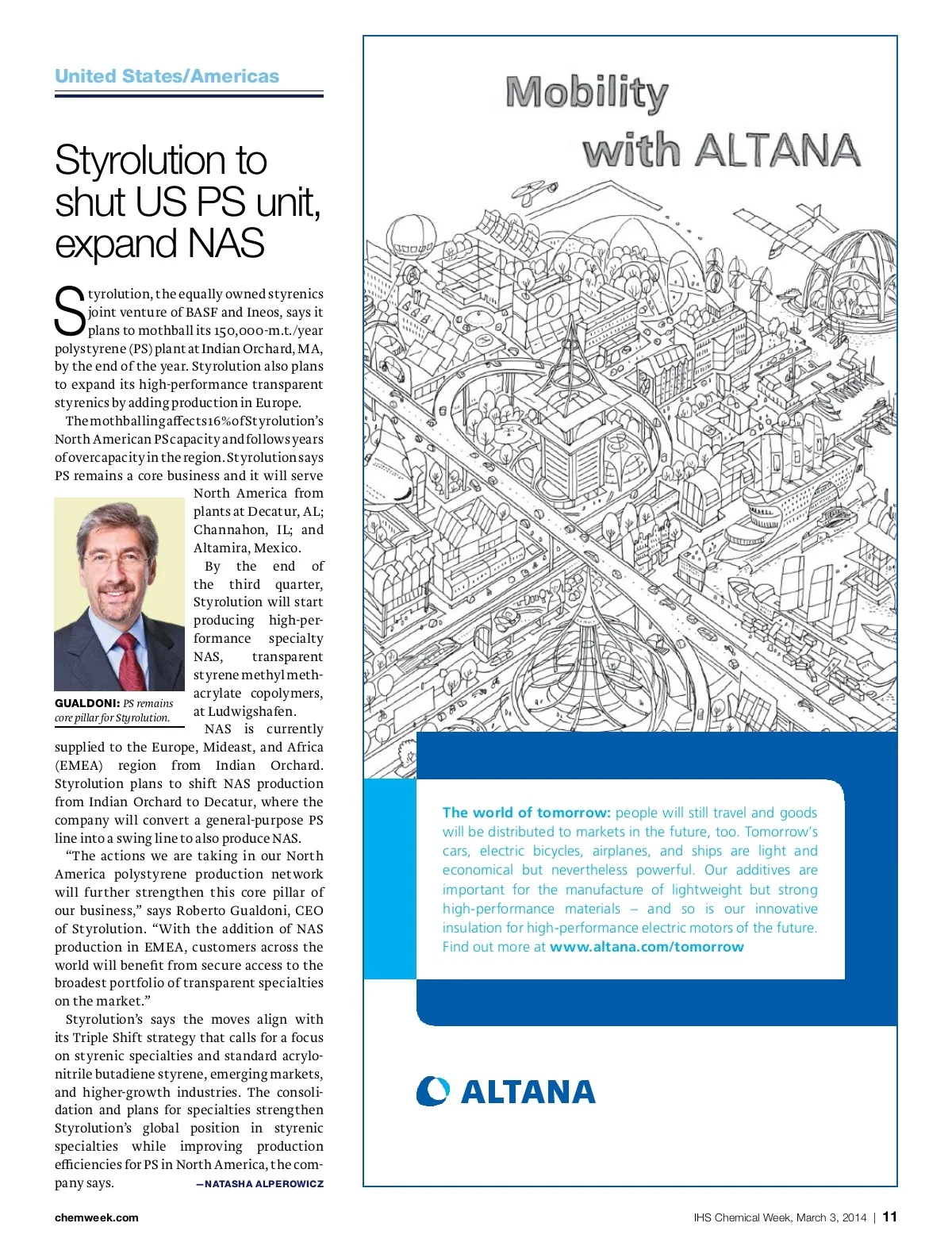 United States/Americas

Styrolution to shut US PS unit, expand NAS

Styrolution, the equally owned styrenics joint venture of BASF and Ineos, says it plans to mothball its 150,000-m.t./year polystyrene (PS) plant at Indian Orchard, MA, by the end of the year. Styrolution also plans to expand its high-performance transparent styrenics by adding production in Europe.

The mothballing affects 16% of Styrolution's North American PS capacity and follows years of overcapacity in the region. Styrolution says PS remains a core business and it will serve North America from plants at Decatur, AL; Channahon, IL; and Altamira, Mexico.

GUALDONI: PS remains core pillar for Styrolution.

By the end of the third quarter, Styrolution will start producing high-performance specialty NAS, transparent styrene methyl methacrylate copolymers, at Ludwigshafen.

NAS is currently supplied to the Europe, Mideast, and Africa (EMEA) region from Indian Orchard. Styrolution plans to shift NAS production from Indian Orchard to Decatur, where the company will convert a general-purpose PS line into a swing line to also produce NAS.

"The actions we are taking in our North America polystyrene production network will further strengthen this core pillar of our business," says Roberto Gualdoni, CEO of Styrolution. "With the addition of NAS production in EMEA, customers across the world will benefit from secure access to the broadest portfolio of transparent specialties on the market."

Styrolution's says the moves align with its Triple Shift strategy that calls for a focus on styrenic specialties and standard acrylonitrile butadiene styrene, emerging markets, and higher-growth industries. The consolidation and plans for specialties strengthen Styrolution's global position in styrenic specialties while improving production efficiencies for PS in North America, the company says.

—NATASHA ALPEROWICZ

Mobility with ALTANA

The world of tomorrow: people will still travel and goods will be distributed to markets in the future, too. Tomorrow's cars, electric bicycles, airplanes, and ships are light and economical but nevertheless powerful. Our additives are important for the manufacture of lightweight but strong high-performance materials – and so is our innovative insulation for high-performance electric motors of the future. Find out more at www.altana.com/tomorrow

ALTANA

chemweek.com

IHS Chemical Week, March 3, 2014 | 11